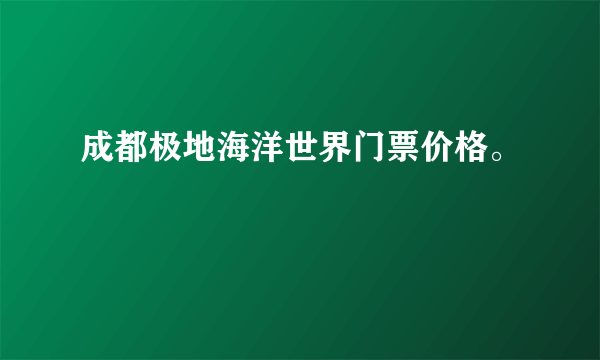 成都极地海洋世界门票价格。